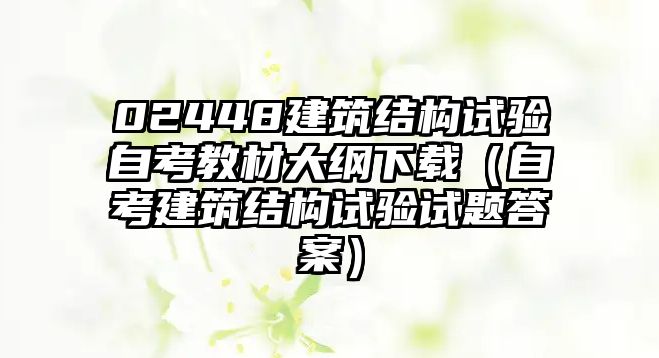 02448建筑结构试验自考教材大纲下载（自考建筑结构试验试题答案）